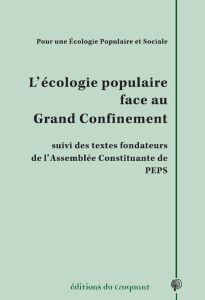 Pour une Écologie Populaire et Sociale

L'écologie populaire face au Grand Confinement

suivi des textes fondateurs de l'Assemblée Constituante de PEPS

éditions du croquant